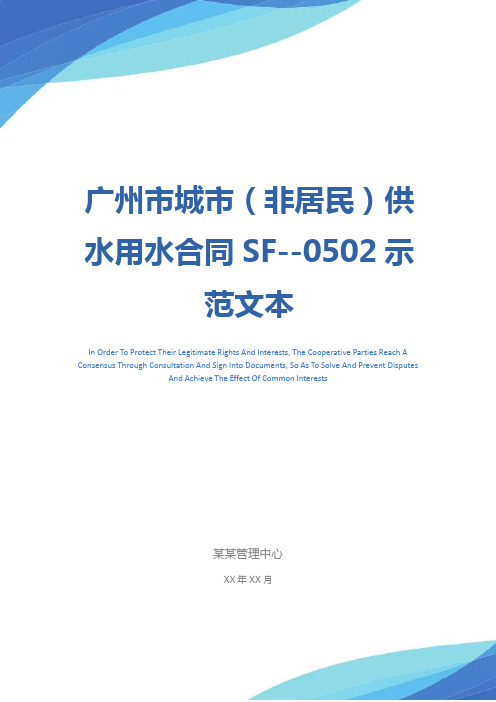 广州市城市（非居民）供水用水合同 SF--0502 示范文本

In Order To Protect Their Legitimate Rights And Interests, The Cooperative Parties Reach A Consensus Through Consultation And Sign Into Documents, So As To Solve And Prevent Disputes And Achieve The Effect Of Common Interests

某某管理中心

XX 年 XX 月